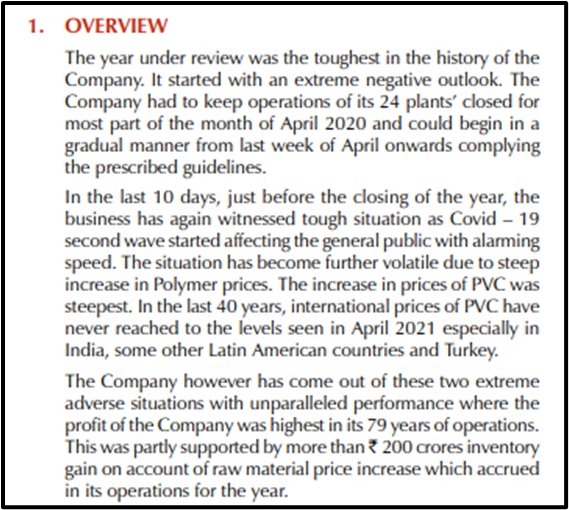 1. OVERVIEW

The year under review was the toughest in the history of the Company. It started with an extreme negative outlook. The Company had to keep operations of its 24 plants' closed for most part of the month of April 2020 and could begin in a gradual manner from last week of April onwards complying the prescribed guidelines.

In the last 10 days, just before the closing of the year, the business has again witnessed tough situation as Covid – 19 second wave started affecting the general public with alarming speed. The situation has become further volatile due to steep increase in Polymer prices. The increase in prices of PVC was steepest. In the last 40 years, international prices of PVC have never reached to the levels seen in April 2021 especially in India, some other Latin American countries and Turkey.

The Company however has come out of these two extreme adverse situations with unparalleled performance where the profit of the Company was highest in its 79 years of operations. This was partly supported by more than ₹ 200 crores inventory gain on account of raw material price increase which accrued in its operations for the year.